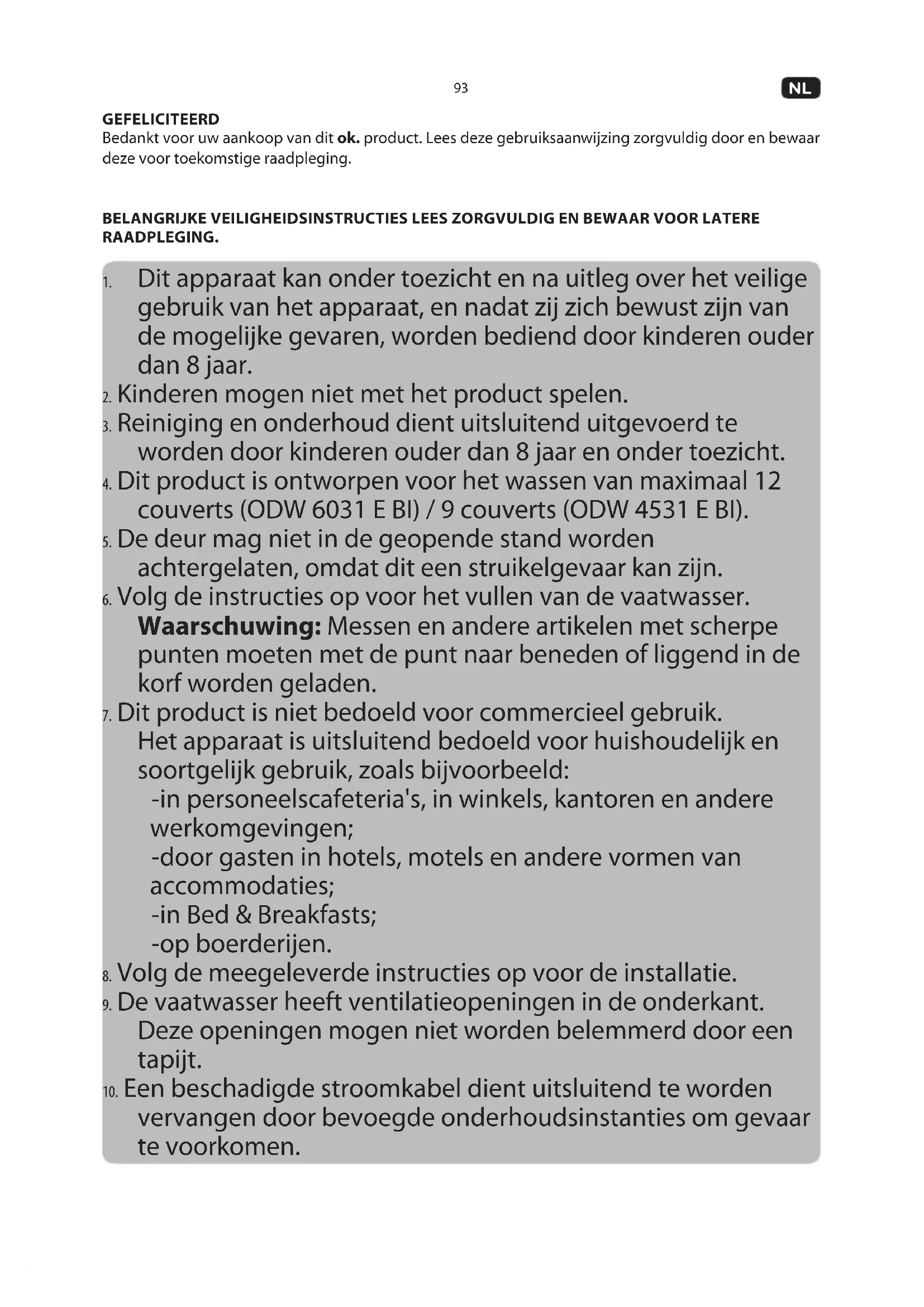 93

NL

GEFELICITEERD
Bedankt voor uw aankoop van dit ok. product. Lees deze gebruiksaanwijzing zorgvuldig door en bewaar deze voor toekomstige raadpleging.

BELANGRIJKE VEILIGHEIDSINSTRUCTIES LEES ZORGVULDIG EN BEWAAR VOOR LATERE RAADPLEGING.

1. Dit apparaat kan onder toezicht en na uitleg over het veilige gebruik van het apparaat, en nadat zij zich bewust zijn van de mogelijke gevaren, worden bediend door kinderen ouder dan 8 jaar.
2. Kinderen mogen niet met het product spelen.
3. Reiniging en onderhoud dient uitsluitend uitgevoerd te worden door kinderen ouder dan 8 jaar en onder toezicht.
4. Dit product is ontworpen voor het wassen van maximaal 12 couverts (ODW 6031 E BI) / 9 couverts (ODW 4531 E BI).
5. De deur mag niet in de geopende stand worden achtergelaten, omdat dit een struikelgevaar kan zijn.
6. Volg de instructies op voor het vullen van de vaatwasser.
Waarschuwing: Messen en andere artikelen met scherpe punten moeten met de punt naar beneden of liggend in de korf worden geladen.
7. Dit product is niet bedoeld voor commercieel gebruik.
Het apparaat is uitsluitend bedoeld voor huishoudelijk en soortgelijk gebruik, zoals bijvoorbeeld:
-in personeelscafeteria's, in winkels, kantoren en andere werkomgevingen;
-door gasten in hotels, motels en andere vormen van accommodaties;
-in Bed & Breakfasts;
-op boerderijen.
8. Volg de meegeleverde instructies op voor de installatie.
9. De vaatwasser heeft ventilatieopeningen in de onderkant. Deze openingen mogen niet worden belemmerd door een tapijt.
10. Een beschadigde stroomkabel dient uitsluitend te worden vervangen door bevoegde onderhoudsinstanties om gevaar te voorkomen.